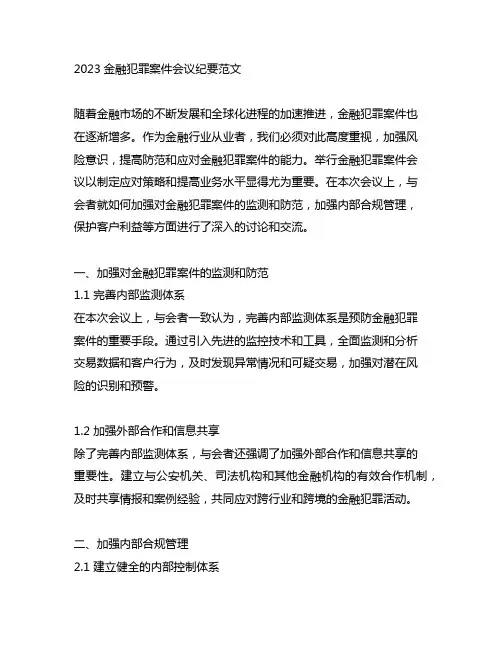 2023 金融犯罪案件会议纪要范文

随着金融市场的不断发展和全球化进程的加速推进，金融犯罪案件也在逐渐增多。作为金融行业从业者，我们必须对此高度重视，加强风险意识，提高防范和应对金融犯罪案件的能力。举行金融犯罪案件会议以制定应对策略和提高业务水平显得尤为重要。在本次会议上，与会者就如何加强对金融犯罪案件的监测和防范，加强内部合规管理，保护客户利益等方面进行了深入的讨论和交流。

一、加强对金融犯罪案件的监测和防范
1.1 完善内部监测体系
在本次会议上，与会者一致认为，完善内部监测体系是预防金融犯罪案件的重要手段。通过引入先进的监控技术和工具，全面监测和分析交易数据和客户行为，及时发现异常情况和可疑交易，加强对潜在风险的识别和预警。

1.2 加强外部合作和信息共享
除了完善内部监测体系，与会者还强调了加强外部合作和信息共享的重要性。建立与公安机关、司法机构和其他金融机构的有效合作机制，及时共享情报和案例经验，共同应对跨行业和跨境的金融犯罪活动。

二、加强内部合规管理
2.1 建立健全的内部控制体系